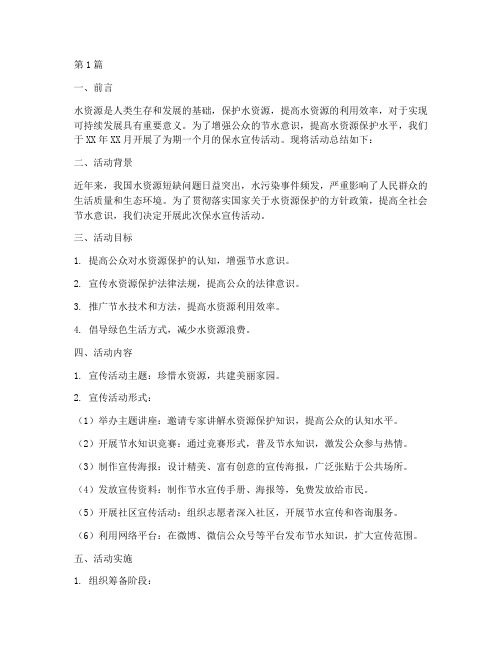 第1篇

一、前言

水资源是人类生存和发展的基础，保护水资源，提高水资源的利用效率，对于实现可持续发展具有重要意义。为了增强公众的节水意识，提高水资源保护水平，我们于XX年XX月开展了为期一个月的保水宣传活动。现将活动总结如下：

二、活动背景

近年来，我国水资源短缺问题日益突出，水污染事件频发，严重影响了人民群众的生活质量和生态环境。为了贯彻落实国家关于水资源保护的方针政策，提高全社会节水意识，我们决定开展此次保水宣传活动。

三、活动目标

1. 提高公众对水资源保护的认知，增强节水意识。

2. 宣传水资源保护法律法规，提高公众的法律意识。

3. 推广节水技术和方法，提高水资源利用效率。

4. 倡导绿色生活方式，减少水资源浪费。

四、活动内容

1. 宣传活动主题：珍惜水资源，共建美丽家园。

2. 宣传活动形式：

（1）举办主题讲座：邀请专家讲解水资源保护知识，提高公众的认知水平。

（2）开展节水知识竞赛：通过竞赛形式，普及节水知识，激发公众参与热情。

（3）制作宣传海报：设计精美、富有创意的宣传海报，广泛张贴于公共场所。

（4）发放宣传资料：制作节水宣传手册、海报等，免费发放给市民。

（5）开展社区宣传活动：组织志愿者深入社区，开展节水宣传和咨询服务。

（6）利用网络平台：在微博、微信公众号等平台发布节水知识，扩大宣传范围。

五、活动实施

1. 组织筹备阶段：